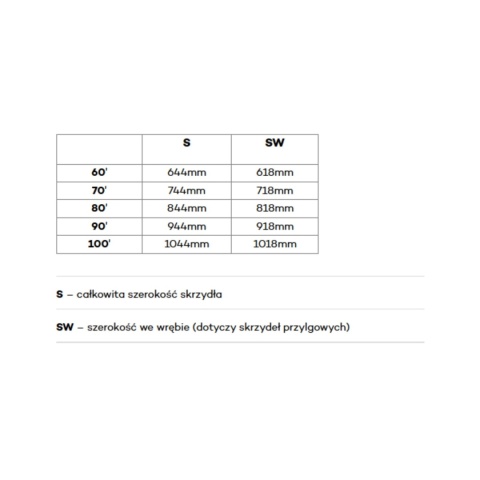 | | S | SW |
|---|---|---|
| 60' | 644mm | 618mm |
| 70' | 744mm | 718mm |
| 80' | 844mm | 818mm |
| 90' | 944mm | 918mm |
| 100' | 1044mm | 1018mm |

S – całkowita szerokość skrzydła

SW – szerokość we wrębie (dotyczy skrzydeł przylgowych)